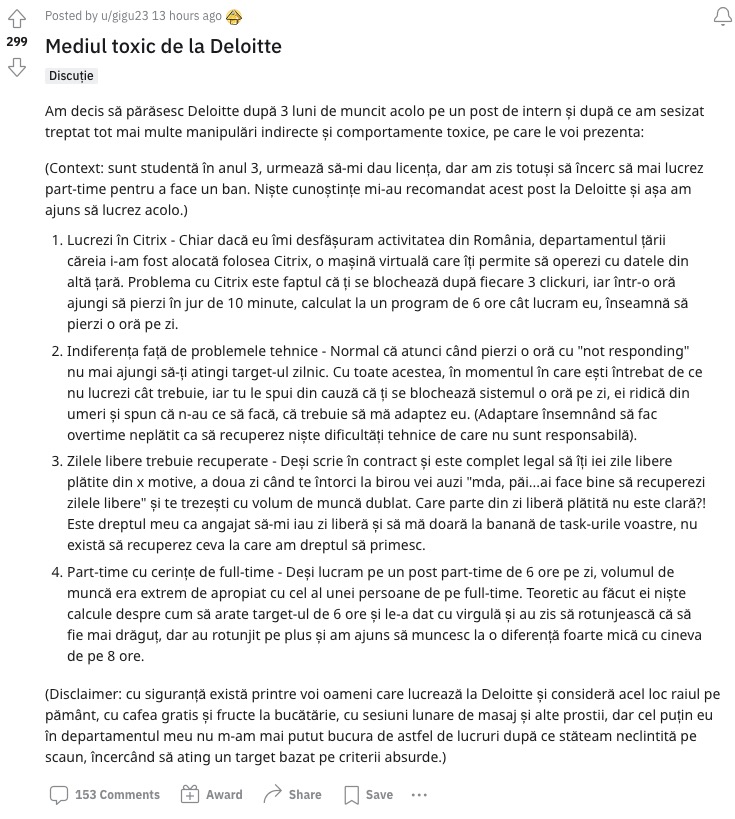 Posted by u/gigu23 13 hours ago

299

Mediul toxic de la Deloitte

Discuție

Am decis să părăsesc Deloitte după 3 luni de muncit acolo pe un post de intern și după ce am sesizat treptat tot mai multe manipulări indirecte și comportamente toxice, pe care le voi prezenta:

(Context: sunt studentă în anul 3, urmează să-mi dau licența, dar am zis totuși să încerc să mai lucrez part-time pentru a face un ban. Niște cunoștințe mi-au recomandat acest post la Deloitte și așa am ajuns să lucrez acolo.)

1. Lucrezi în Citrix - Chiar dacă eu îmi desfășuram activitatea din România, departamentul țării căreia i-am fost alocată folosea Citrix, o mașină virtuală care îți permite să operezi cu datele din altă țară. Problema cu Citrix este faptul că ți se blochează după fiecare 3 clickuri, iar într-o oră ajungi să pierzi în jur de 10 minute, calculat la un program de 6 ore cât lucram eu, înseamnă să pierzi o oră pe zi.

2. Indiferența față de problemele tehnice - Normal că atunci când pierzi o oră cu "not responding" nu mai ajungi să-ți atingi target-ul zilnic. Cu toate acestea, în momentul în care ești întrebat de ce nu lucrezi cât trebuie, iar tu le spui din cauză că ți se blochează sistemul o oră pe zi, ei ridică din umeri și spun că n-au ce să facă, că trebuie să mă adaptez eu. (Adaptare însemnând să fac overtime neplătit ca să recuperez niște dificultăți tehnice de care nu sunt responsabilă).

3. Zilele libere trebuie recuperate - Deși scrie în contract și este complet legal să îți iei zile libere plătite din x motive, a doua zi când te întorci la birou vei auzi "mda, păi...ai face bine să recuperezi zilele libere" și te trezești cu volum de muncă dublat. Care parte din zi liberă plătită nu este clară?! Este dreptul meu ca angajat să-mi iau zi liberă și să mă doară la banană de task-urile voastre, nu există să recuperez ceva la care am dreptul să primesc.

4. Part-time cu cerințe de full-time - Deși lucram pe un post part-time de 6 ore pe zi, volumul de muncă era extrem de apropiat cu cel al unei persoane de pe full-time. Teoretic au făcut ei niște calcule despre cum să arate target-ul de 6 ore și le-a dat cu virgulă și au zis să rotunjească că să fie mai drăguț, dar au rotunjit pe plus și am ajuns să muncesc la o diferență foarte mică cu cineva de pe 8 ore.

(Disclaimer: cu siguranță există printre voi oameni care lucrează la Deloitte și consideră acel loc raiul pe pământ, cu cafea gratis și fructe la bucătărie, cu sesiuni lunare de masaj și alte prostii, dar cel puțin eu în departamentul meu nu m-am mai putut bucura de astfel de lucruri după ce stăteam neclintită pe scaun, încercând să ating un target bazat pe criterii absurde.)

153 Comments Award Share Save ...